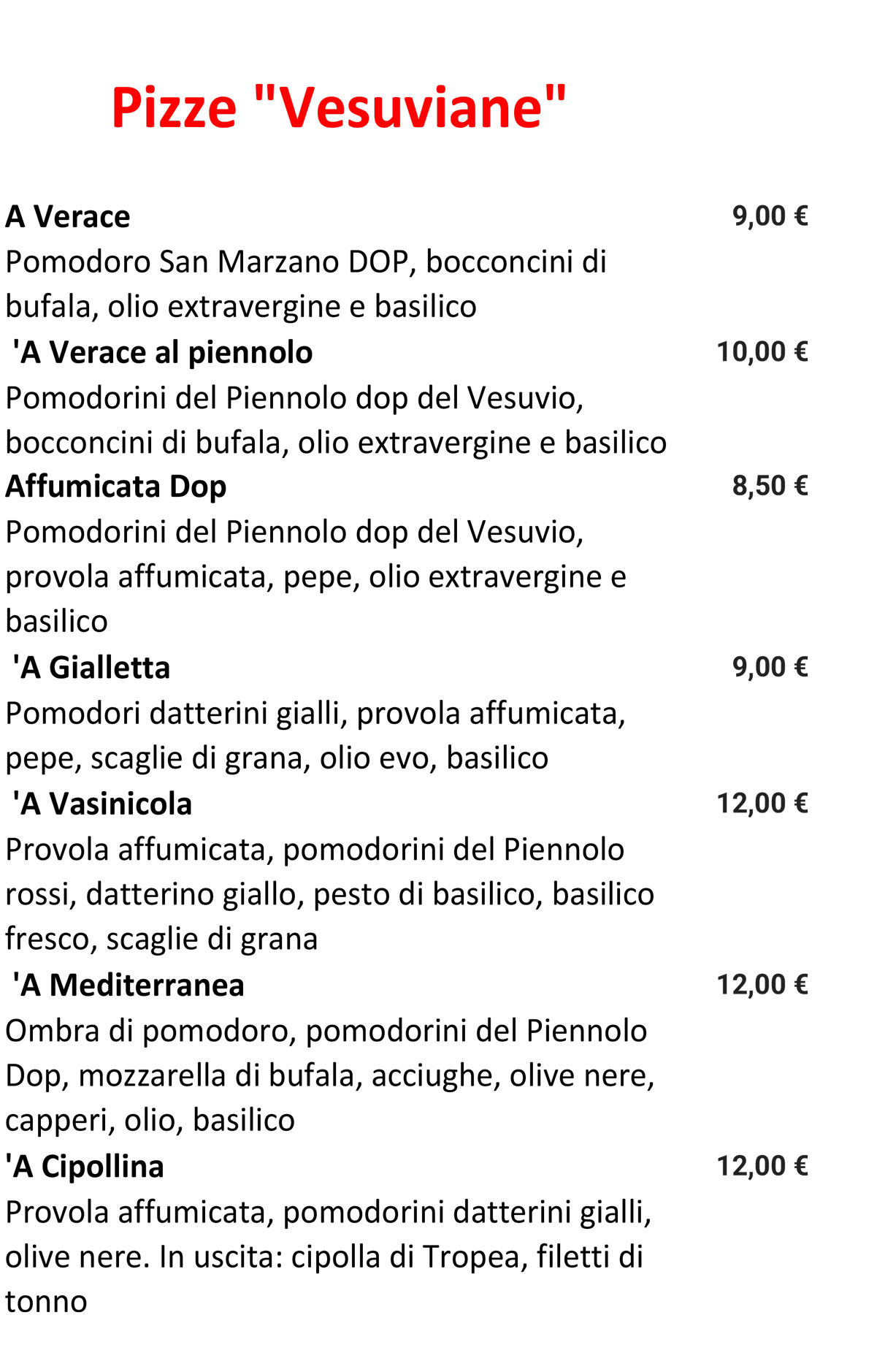 Pizze "Vesuviane"

A Verace 9,00 €
Pomodoro San Marzano DOP, bocconcini di bufala, olio extravergine e basilico

'A Verace al piennolo 10,00 €
Pomodorini del Piennolo dop del Vesuvio, bocconcini di bufala, olio extravergine e basilico

Affumicata Dop 8,50 €
Pomodorini del Piennolo dop del Vesuvio, provola affumicata, pepe, olio extravergine e basilico

'A Gialletta 9,00 €
Pomodori datterini gialli, provola affumicata, pepe, scaglie di grana, olio evo, basilico

'A Vasinicola 12,00 €
Provola affumicata, pomodorini del Piennolo rossi, datterino giallo, pesto di basilico, basilico fresco, scaglie di grana

'A Mediterranea 12,00 €
Ombra di pomodoro, pomodorini del Piennolo Dop, mozzarella di bufala, acciughe, olive nere, capperi, olio, basilico

'A Cipollina 12,00 €
Provola affumicata, pomodorini datterini gialli, olive nere. In uscita: cipolla di Tropea, filetti di tonno